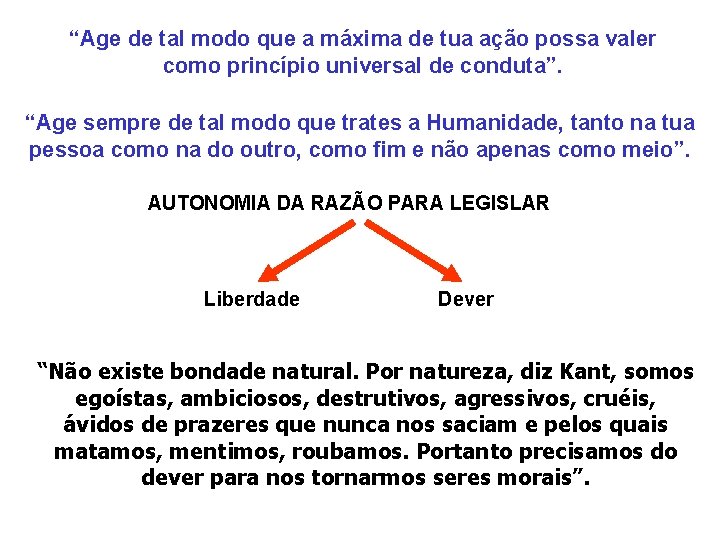 "Age de tal modo que a máxima de tua ação possa valer como princípio universal de conduta".

"Age sempre de tal modo que trates a Humanidade, tanto na tua pessoa como na do outro, como fim e não apenas como meio".

AUTONOMIA DA RAZÃO PARA LEGISLAR

Liberdade

Dever

"Não existe bondade natural. Por natureza, diz Kant, somos egoístas, ambiciosos, destrutivos, agressivos, cruéis, ávidos de prazeres que nunca nos saciam e pelos quais matamos, mentimos, roubamos. Portanto precisamos do dever para nos tornarmos seres morais".